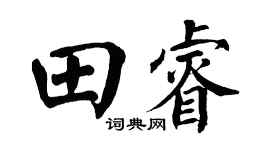 田睿

词典网